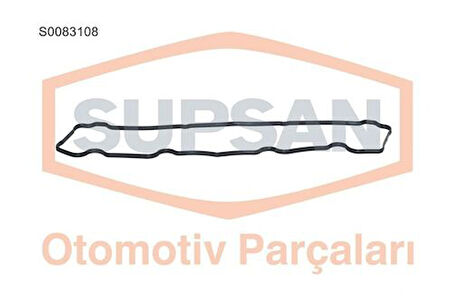 S0083108

SUPSAN

Otomotiv Parçaları